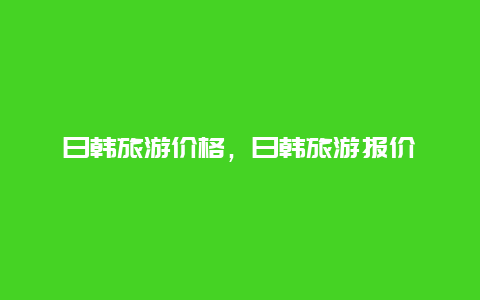 日韩旅游价格，日韩旅游报价